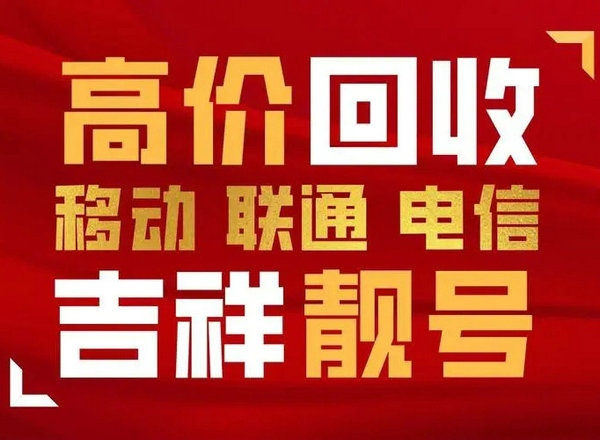 高价回收

移动 联通 电信

吉祥靓号